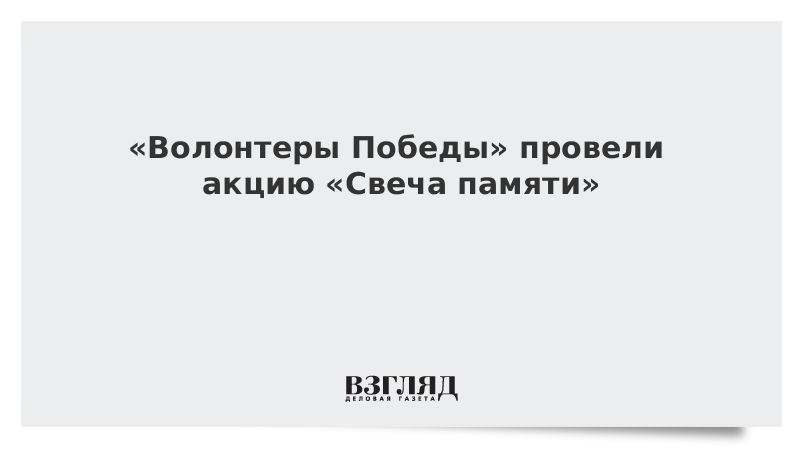 «Волонтеры Победы» провели акцию «Свеча памяти»

ВЗГЛЯД
ДЕЛОВАЯ ГАЗЕТА